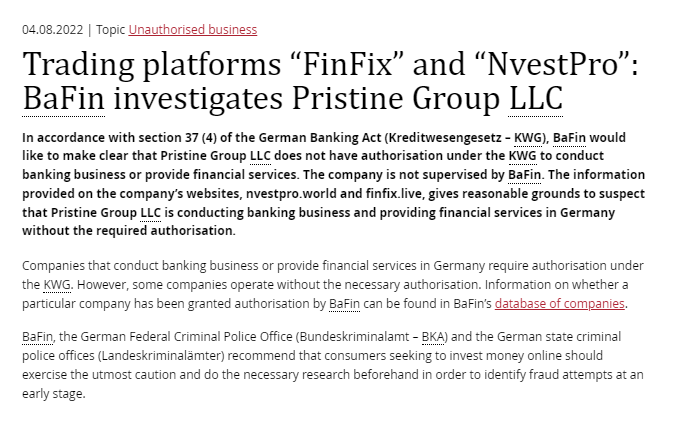 04.08.2022 | Topic Unauthorised business

Trading platforms “FinFix” and “NvestPro”: BaFin investigates Pristine Group LLC

In accordance with section 37 (4) of the German Banking Act (Kreditwesengesetz – KWG), BaFin would like to make clear that Pristine Group LLC does not have authorisation under the KWG to conduct banking business or provide financial services. The company is not supervised by BaFin. The information provided on the company’s websites, nvestpro.world and finfix.live, gives reasonable grounds to suspect that Pristine Group LLC is conducting banking business and providing financial services in Germany without the required authorisation.

Companies that conduct banking business or provide financial services in Germany require authorisation under the KWG. However, some companies operate without the necessary authorisation. Information on whether a particular company has been granted authorisation by BaFin can be found in BaFin’s database of companies.

BaFin, the German Federal Criminal Police Office (Bundeskriminalamt – BKA) and the German state criminal police offices (Landeskriminalämter) recommend that consumers seeking to invest money online should exercise the utmost caution and do the necessary research beforehand in order to identify fraud attempts at an early stage.